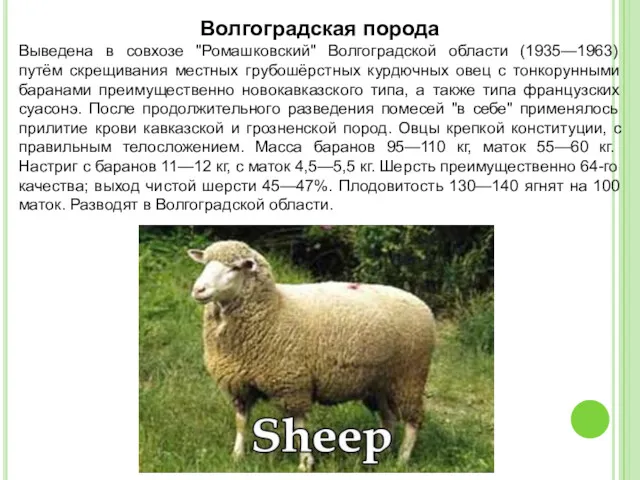 Волгоградская порода

Выведена в совхозе "Ромашковский" Волгоградской области (1935—1963) путём скрещивания местных грубошёрстных курдючных овец с тонкорунными баранами преимущественно новокавказского типа, а также типа французских суасонэ. После продолжительного разведения помесей "в себе" применялось прилитие крови кавказской и грозненской пород. Овцы крепкой конституции, с правильным телосложением. Масса баранов 95—110 кг, маток 55—60 кг. Настриг с баранов 11—12 кг, с маток 4,5—5,5 кг. Шерсть преимущественно 64-го качества; выход чистой шерсти 45—47%. Плодовитость 130—140 ягнят на 100 маток. Разводят в Волгоградской области.

Sheep